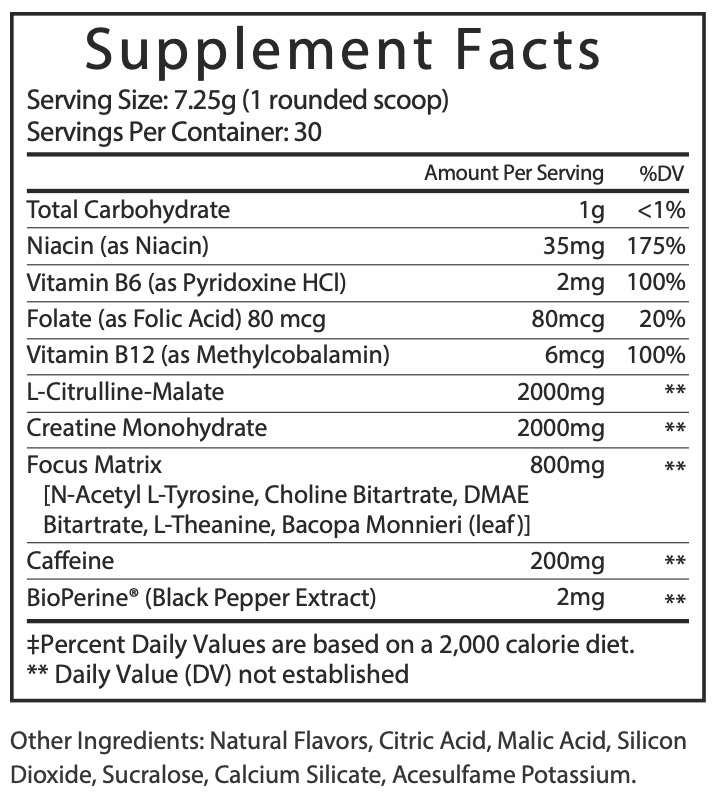 Supplement Facts

Serving Size: 7.25g (1 rounded scoop)
Servings Per Container: 30

|  | Amount Per Serving | %DV |
|---|---|---|
| Total Carbohydrate | 1g | <1% |
| Niacin (as Niacin) | 35mg | 175% |
| Vitamin B6 (as Pyridoxine HCl) | 2mg | 100% |
| Folate (as Folic Acid) 80 mcg | 80mcg | 20% |
| Vitamin B12 (as Methylcobalamin) | 6mcg | 100% |
| L-Citrulline-Malate | 2000mg | ** |
| Creatine Monohydrate | 2000mg | ** |
| Focus Matrix [N-Acetyl L-Tyrosine, Choline Bitartrate, DMAE Bitartrate, L-Theanine, Bacopa Monnieri (leaf)] | 800mg | ** |
| Caffeine | 200mg | ** |
| BioPerine® (Black Pepper Extract) | 2mg | ** |

‡Percent Daily Values are based on a 2,000 calorie diet.
** Daily Value (DV) not established

Other Ingredients: Natural Flavors, Citric Acid, Malic Acid, Silicon Dioxide, Sucralose, Calcium Silicate, Acesulfame Potassium.